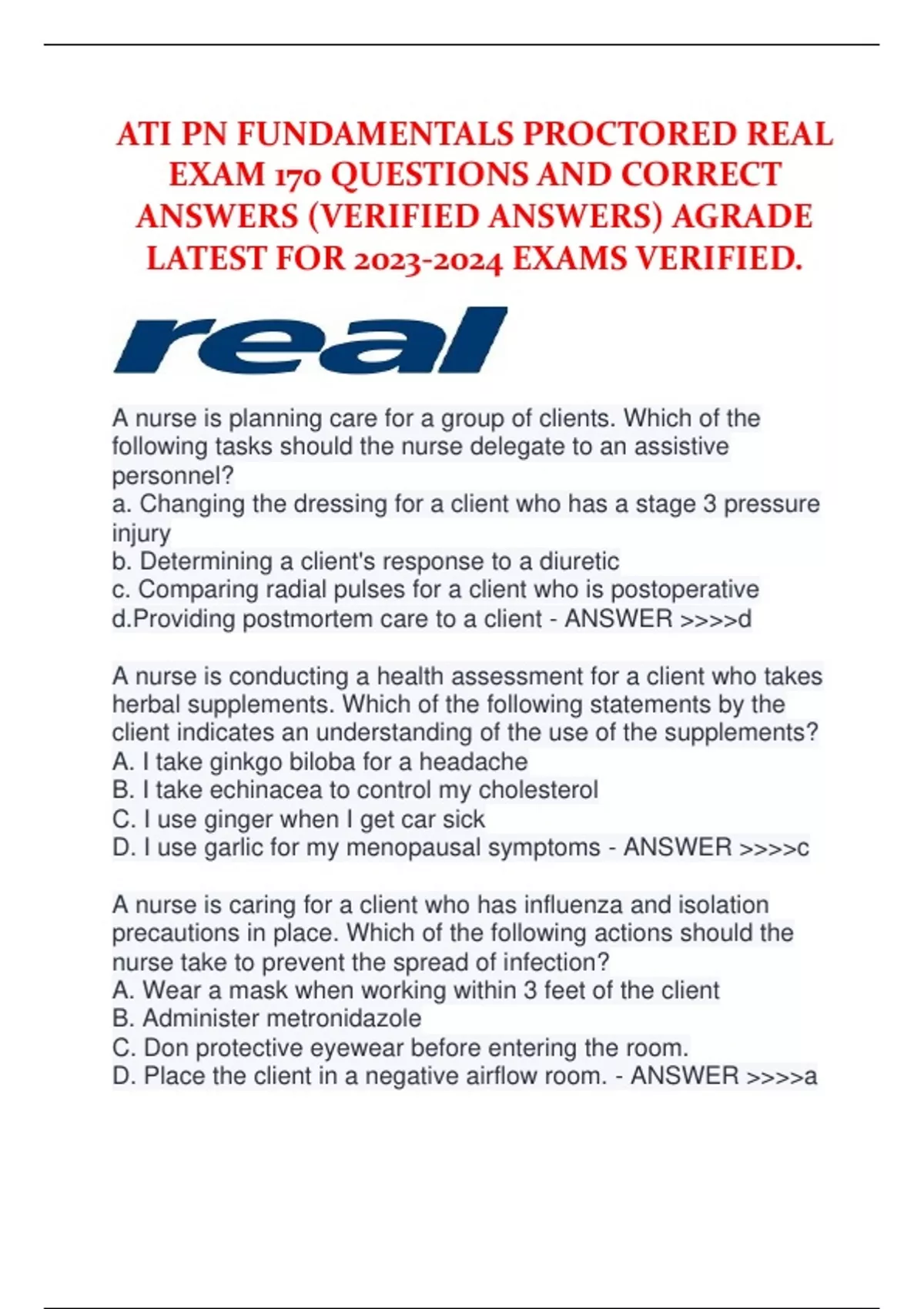 ATI PN FUNDAMENTALS PROCTORED REAL EXAM 170 QUESTIONS AND CORRECT ANSWERS (VERIFIED ANSWERS) AGRADE LATEST FOR 2023-2024 EXAMS VERIFIED.

real

A nurse is planning care for a group of clients. Which of the following tasks should the nurse delegate to an assistive personnel?
a. Changing the dressing for a client who has a stage 3 pressure injury
b. Determining a client's response to a diuretic
c. Comparing radial pulses for a client who is postoperative
d.Providing postmortem care to a client - ANSWER >>>>d

A nurse is conducting a health assessment for a client who takes herbal supplements. Which of the following statements by the client indicates an understanding of the use of the supplements?
A. I take ginkgo biloba for a headache
B. I take echinacea to control my cholesterol
C. I use ginger when I get car sick
D. I use garlic for my menopausal symptoms - ANSWER >>>>c

A nurse is caring for a client who has influenza and isolation precautions in place. Which of the following actions should the nurse take to prevent the spread of infection?
A. Wear a mask when working within 3 feet of the client
B. Administer metronidazole
C. Don protective eyewear before entering the room.
D. Place the client in a negative airflow room. - ANSWER >>>>a